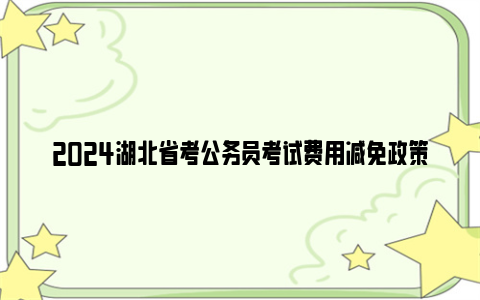 2024湖北省考公务员考试费用减免政策